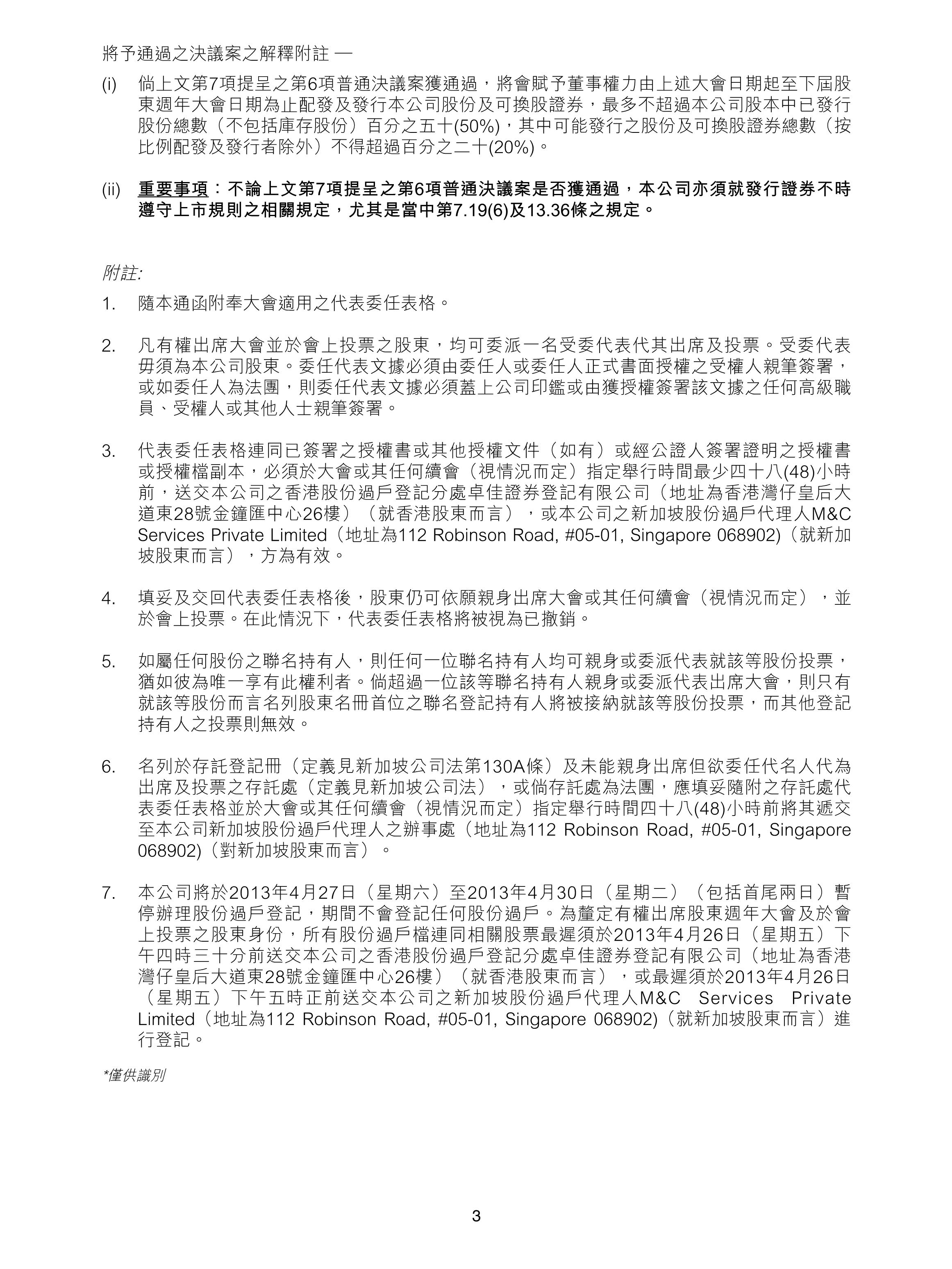 將予通過之決議案之解釋附註 —

(i) 倘上文第7項提呈之第6項普通決議案獲通過，將會賦予董事權力由上述大會日期起至下屆股東週年大會日期為止配發及發行本公司股份及可換股證券，最多不超過本公司股本中已發行股份總數（不包括庫存股份）百分之五十(50%)，其中可能發行之股份及可換股證券總數（按比例配發及發行者除外）不得超過百分之二十(20%)。

(ii) 重要事項：不論上文第7項提呈之第6項普通決議案是否獲通過，本公司亦須就發行證券不時遵守上市規則之相關規定，尤其是當中第7.19(6)及13.36條之規定。

附註:

1. 隨本通函附奉大會適用之代表委任表格。

2. 凡有權出席大會並於會上投票之股東，均可委派一名受委代表代其出席及投票。受委代表毋須為本公司股東。委任代表文據必須由委任人或委任人正式書面授權之受權人親筆簽署，或如委任人為法團，則委任代表文據必須蓋上公司印鑑或由獲授權簽署該文據之任何高級職員、受權人或其他人士親筆簽署。

3. 代表委任表格連同已簽署之授權書或其他授權文件（如有）或經公證人簽署證明之授權書或授權檔副本，必須於大會或其任何續會（視情況而定）指定舉行時間最少四十八(48)小時前，送交本公司之香港股份過戶登記分處卓佳證券登記有限公司（地址為香港灣仔皇后大道東28號金鐘匯中心26樓）（就香港股東而言），或本公司之新加坡股份過戶代理人M&C Services Private Limited（地址為112 Robinson Road, #05-01, Singapore 068902)（就新加坡股東而言），方為有效。

4. 填妥及交回代表委任表格後，股東仍可依願親身出席大會或其任何續會（視情況而定），並於會上投票。在此情況下，代表委任表格將被視為已撤銷。

5. 如屬任何股份之聯名持有人，則任何一位聯名持有人均可親身或委派代表就該等股份投票，猶如彼為唯一享有此權利者。倘超過一位該等聯名持有人親身或委派代表出席大會，則只有就該等股份而言名列股東名冊首位之聯名登記持有人將被接納就該等股份投票，而其他登記持有人之投票則無效。

6. 名列於存託登記冊（定義見新加坡公司法第130A條）及未能親身出席但欲委任代名人代為出席及投票之存託處（定義見新加坡公司法），或倘存託處為法團，應填妥隨附之存託處代表委任表格並於大會或其任何續會（視情況而定）指定舉行時間四十八(48)小時前將其遞交至本公司新加坡股份過戶代理人之辦事處（地址為112 Robinson Road, #05-01, Singapore 068902)（對新加坡股東而言）。

7. 本公司將於2013年4月27日（星期六）至2013年4月30日（星期二）（包括首尾兩日）暫停辦理股份過戶登記，期間不會登記任何股份過戶。為釐定有權出席股東週年大會及於會上投票之股東身份，所有股份過戶檔連同相關股票最遲須於2013年4月26日（星期五）下午四時三十分前送交本公司之香港股份過戶登記分處卓佳證券登記有限公司（地址為香港灣仔皇后大道東28號金鐘匯中心26樓）（就香港股東而言），或最遲須於2013年4月26日（星期五）下午五時正前送交本公司之新加坡股份過戶代理人M&C Services Private Limited（地址為112 Robinson Road, #05-01, Singapore 068902)（就新加坡股東而言）進行登記。

*僅供識別

3